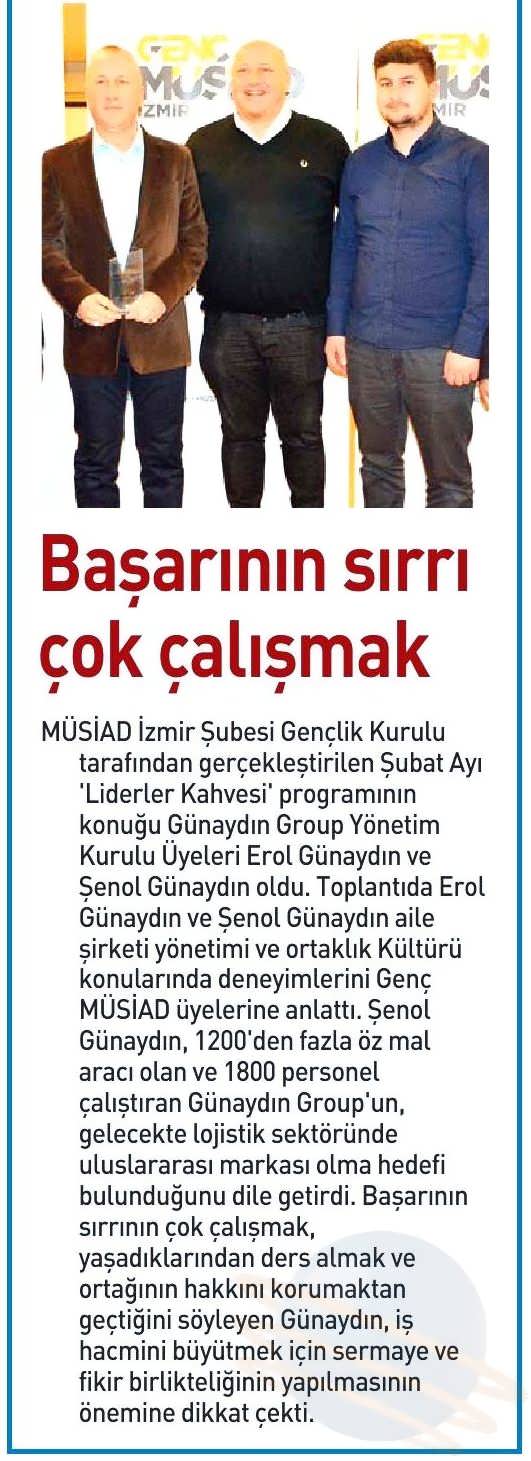 GENÇ MÜSİAD İZMİR

Başarının sırrı çok çalışmak

MÜSİAD İzmir Şubesi Gençlik Kurulu tarafından gerçekleştirilen Şubat Ayı 'Liderler Kahvesi' programının konuğu Günaydın Group Yönetim Kurulu Üyeleri Erol Günaydın ve Şenol Günaydın oldu. Toplantıda Erol Günaydın ve Şenol Günaydın aile şirketi yönetimi ve ortaklık Kültürü konularında deneyimlerini Genç MÜSİAD üyelerine anlattı. Şenol Günaydın, 1200'den fazla öz mal aracı olan ve 1800 personel çalıştıran Günaydın Group'un, gelecekte lojistik sektöründe uluslararası markası olma hedefi bulunduğunu dile getirdi. Başarının sırrının çok çalışmak, yaşadıklarından ders almak ve ortağının hakkını korumaktan geçtiğini söyleyen Günaydın, iş hacmini büyütmek için sermaye ve fikir birlikteliğinin yapılmasının önemine dikkat çekti.